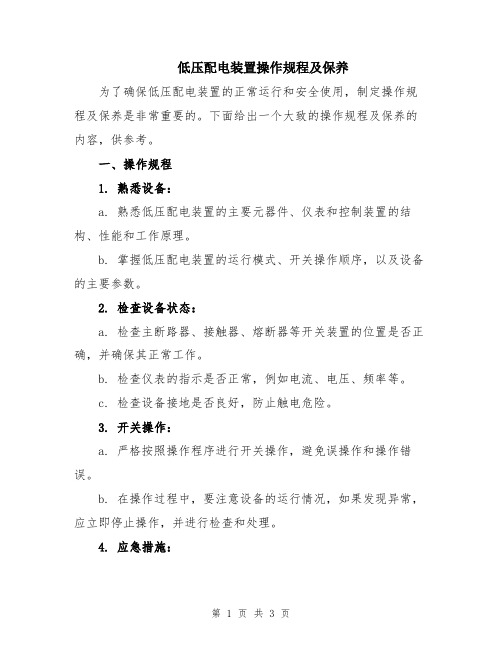 低压配电装置操作规程及保养

为了确保低压配电装置的正常运行和安全使用，制定操作规程及保养是非常重要的。下面给出一个大致的操作规程及保养的内容，供参考。

一、操作规程

1. 熟悉设备：

a. 熟悉低压配电装置的主要元器件、仪表和控制装置的结构、性能和工作原理。

b. 掌握低压配电装置的运行模式、开关操作顺序，以及设备的主要参数。

2. 检查设备状态：

a. 检查主断路器、接触器、熔断器等开关装置的位置是否正确，并确保其正常工作。

b. 检查仪表的指示是否正常，例如电流、电压、频率等。

c. 检查设备接地是否良好，防止触电危险。

3. 开关操作：

a. 严格按照操作程序进行开关操作，避免误操作和操作错误。

b. 在操作过程中，要注意设备的运行情况，如果发现异常，应立即停止操作，并进行检查和处理。

4. 应急措施：

第 1 页 共 3 页